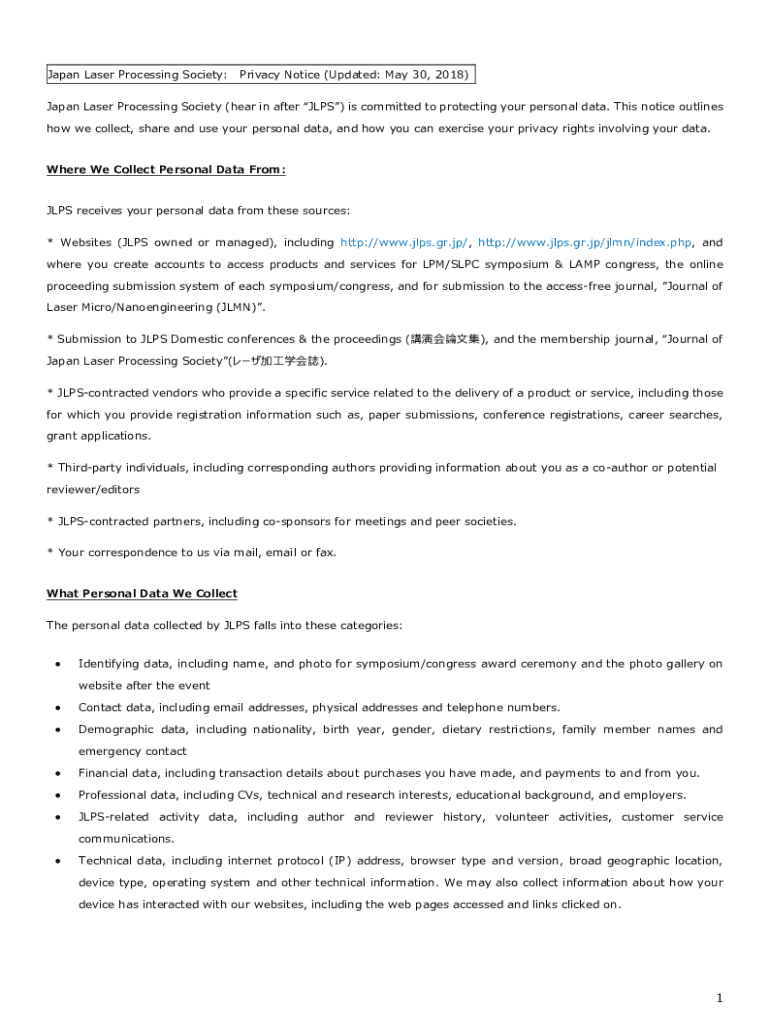 Japan Laser Processing Society: Privacy Notice (Updated: May 30, 2018)

Japan Laser Processing Society (hear in after "JLPS") is committed to protecting your personal data. This notice outlines how we collect, share and use your personal data, and how you can exercise your privacy rights involving your data.

Where We Collect Personal Data From:

JLPS receives your personal data from these sources:

* Websites (JLPS owned or managed), including http://www.jlps.gr.jp/, http://www.jlps.gr.jp/jlmn/index.php, and where you create accounts to access products and services for LPM/SLPC symposium & LAMP congress, the online proceeding submission system of each symposium/congress, and for submission to the access-free journal, "Journal of Laser Micro/Nanoengineering (JLMN)".

* Submission to JLPS Domestic conferences & the proceedings (講演会論文集), and the membership journal, "Journal of Japan Laser Processing Society"(レーザ加工学会誌).

* JLPS-contracted vendors who provide a specific service related to the delivery of a product or service, including those for which you provide registration information such as, paper submissions, conference registrations, career searches, grant applications.

* Third-party individuals, including corresponding authors providing information about you as a co-author or potential reviewer/editors

* JLPS-contracted partners, including co-sponsors for meetings and peer societies.

* Your correspondence to us via mail, email or fax.

What Personal Data We Collect

The personal data collected by JLPS falls into these categories:

• Identifying data, including name, and photo for symposium/congress award ceremony and the photo gallery on website after the event
• Contact data, including email addresses, physical addresses and telephone numbers.
• Demographic data, including nationality, birth year, gender, dietary restrictions, family member names and emergency contact
• Financial data, including transaction details about purchases you have made, and payments to and from you.
• Professional data, including CVs, technical and research interests, educational background, and employers.
• JLPS-related activity data, including author and reviewer history, volunteer activities, customer service communications.
• Technical data, including internet protocol (IP) address, browser type and version, broad geographic location, device type, operating system and other technical information. We may also collect information about how your device has interacted with our websites, including the web pages accessed and links clicked on.

1